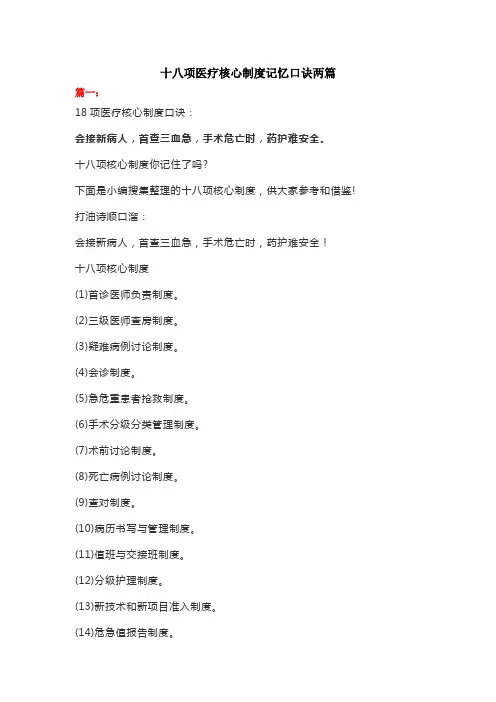 十八项医疗核心制度记忆口诀两篇

篇一：

18 项医疗核心制度口诀：

会接新病人，首查三血急，手术危亡时，药护难安全。

十八项核心制度你记住了吗？

下面是小编搜集整理的十八项核心制度，供大家参考和借鉴!

打油诗顺口溜：

会接新病人，首查三血急，手术危亡时，药护难安全！

十八项核心制度

(1)首诊医师负责制度。

(2)三级医师查房制度。

(3)疑难病例讨论制度。

(4)会诊制度。

(5)急危重患者抢救制度。

(6)手术分级分类管理制度。

(7)术前讨论制度。

(8)死亡病例讨论制度。

(9)查对制度。

(10)病历书写与管理制度。

(11)值班与交接班制度。

(12)分级护理制度。

(13)新技术和新项目准入制度。

(14)危急值报告制度。